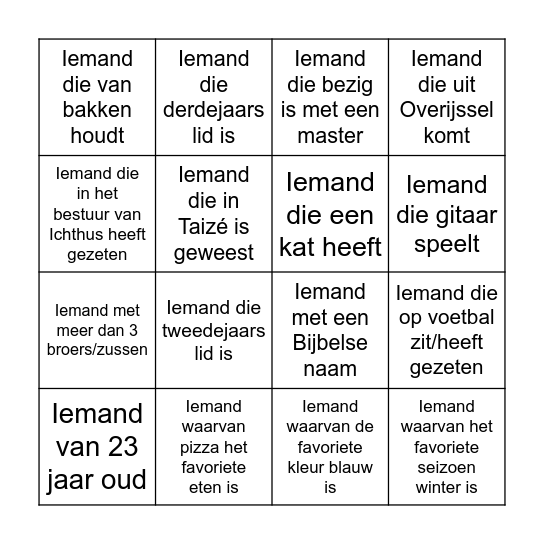 | | | | |
|---|---|---|---|
| Iemand die van bakken houdt | Iemand die derdejaars lid is | Iemand die bezig is met een master | Iemand die uit Overijssel komt |
| Iemand die in het bestuur van Ichthus heeft gezeten | Iemand die in Taizé is geweest | Iemand die een kat heeft | Iemand die gitaar speelt |
| Iemand met meer dan 3 broers/zussen | Iemand die tweedejaars lid is | Iemand met een Bijbelse naam | Iemand die op voetbal zit/heeft gezeten |
| Iemand van 23 jaar oud | Iemand waarvan pizza het favoriete eten is | Iemand waarvan de favoriete kleur blauw is | Iemand waarvan het favoriete seizoen winter is |